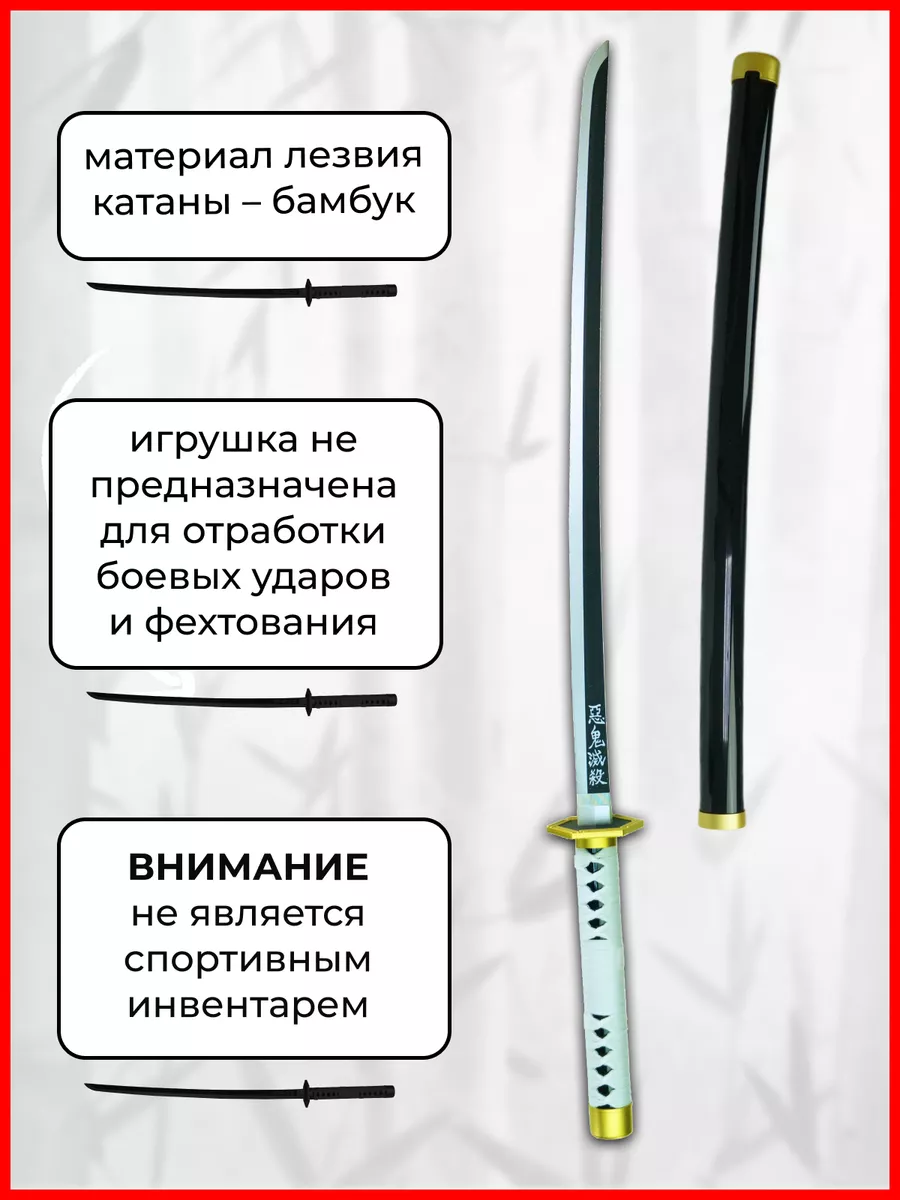 материал лезвия катаны – бамбук

игрушка не предназначена для отработки боевых ударов и фехтования

ВНИМАНИЕ
не является спортивным инвентарем

惡鬼滅殺